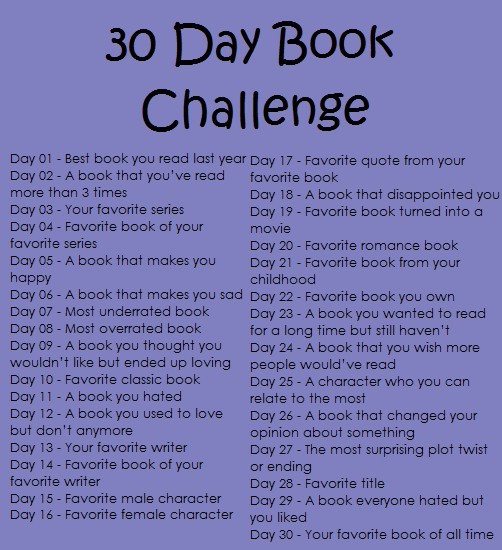 30 Day Book Challenge

Day 01 - Best book you read last year
Day 02 - A book that you've read more than 3 times
Day 03 - Your favorite series
Day 04 - Favorite book of your favorite series
Day 05 - A book that makes you happy
Day 06 - A book that makes you sad
Day 07 - Most underrated book
Day 08 - Most overrated book
Day 09 - A book you thought you wouldn't like but ended up loving
Day 10 - Favorite classic book
Day 11 - A book you hated
Day 12 - A book you used to love but don't anymore
Day 13 - Your favorite writer
Day 14 - Favorite book of your favorite writer
Day 15 - Favorite male character
Day 16 - Favorite female character

Day 17 - Favorite quote from your favorite book
Day 18 - A book that disappointed you
Day 19 - Favorite book turned into a movie
Day 20 - Favorite romance book
Day 21 - Favorite book from your childhood
Day 22 - Favorite book you own
Day 23 - A book you wanted to read for a long time but still haven't
Day 24 - A book that you wish more people would've read
Day 25 - A character who you can relate to the most
Day 26 - A book that changed your opinion about something
Day 27 - The most surprising plot twist or ending
Day 28 - Favorite title
Day 29 - A book everyone hated but you liked
Day 30 - Your favorite book of all time